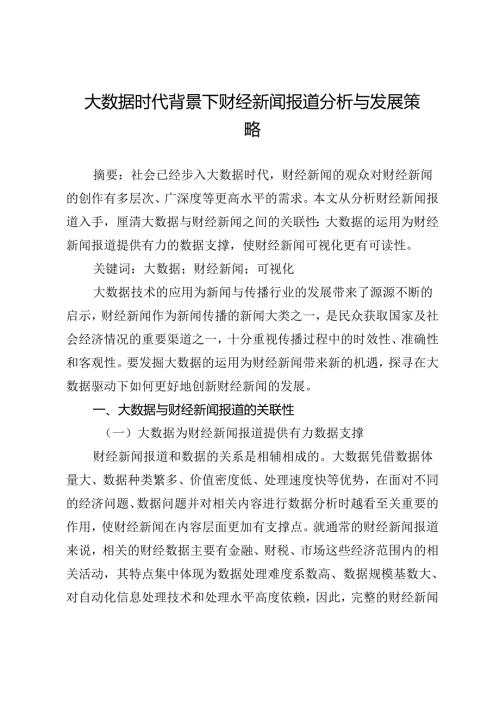 大数据时代背景下财经新闻报道分析与发展策略

摘要：社会已经步入大数据时代，财经新闻的观众对财经新闻的创作有多层次、广深度等更高水平的需求。本文从分析财经新闻报道入手，厘清大数据与财经新闻之间的关联性；大数据的运用为财经新闻报道提供有力的数据支撑，使财经新闻可视化更有可读性。

关键词：大数据；财经新闻；可视化

大数据技术的应用为新闻与传播行业的发展带来了源源不断的启示，财经新闻作为新闻传播的新闻大类之一，是民众获取国家及社会经济情况的重要渠道之一，十分重视传播过程中的时效性、准确性和客观性。要发掘大数据的运用为财经新闻带来新的机遇，探寻在大数据驱动下如何更好地创新财经新闻的发展。

一、大数据与财经新闻报道的关联性

（一）大数据为财经新闻报道提供有力数据支撑

财经新闻报道和数据的关系是相辅相成的。大数据凭借数据体量大、数据种类繁多、价值密度低、处理速度快等优势，在面对不同的经济问题、数据问题并对相关内容进行数据分析时越看至关重要的作用，使财经新闻在内容层面更加有支撑点。就通常的财经新闻报道来说，相关的财经数据主要有金融、财税、市场这些经济范围内的相关活动，其特点集中体现为数据处理难度系数高、数据规模基数大、对自动化信息处理技术和处理水平高度依赖，因此，完整的财经新闻